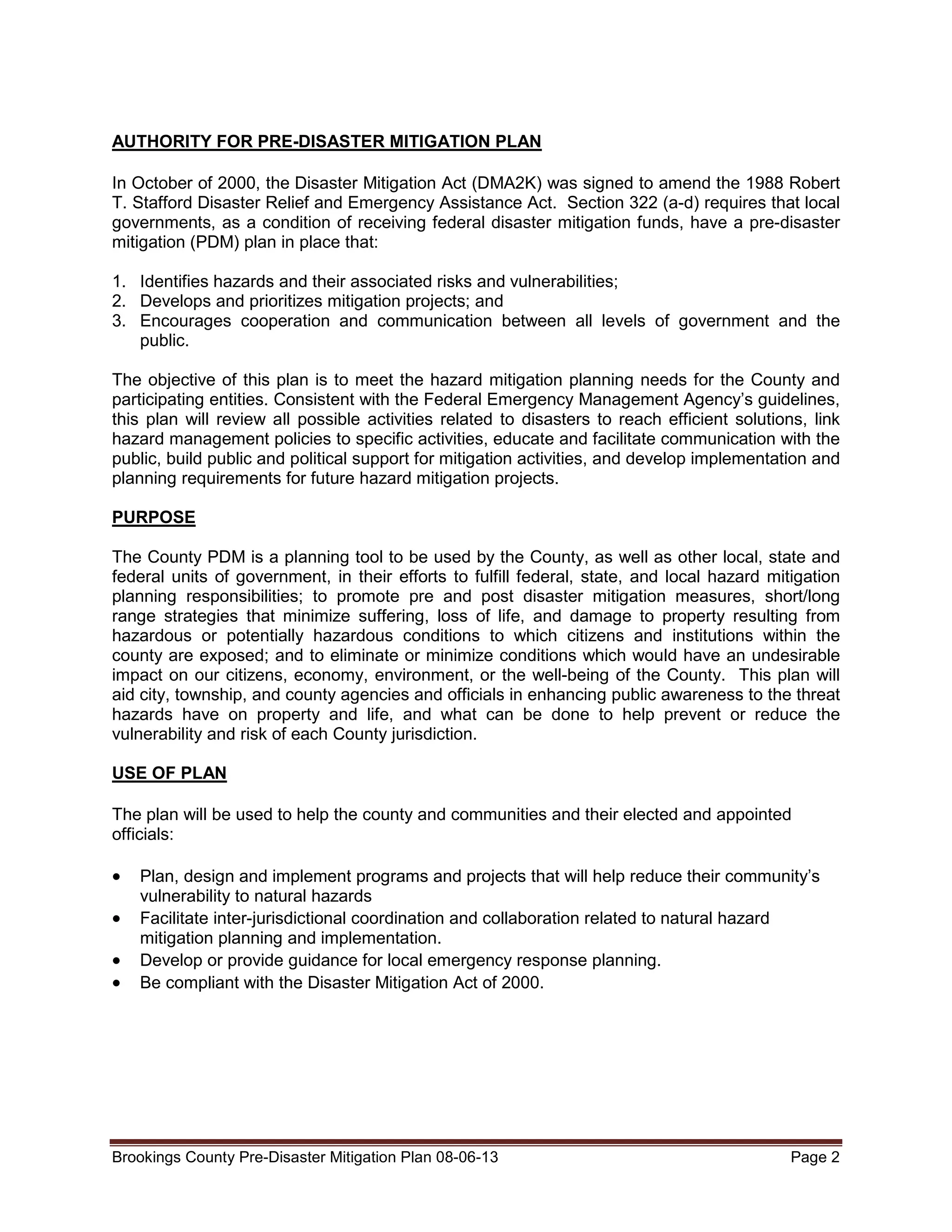 AUTHORITY FOR PRE-DISASTER MITIGATION PLAN

In October of 2000, the Disaster Mitigation Act (DMA2K) was signed to amend the 1988 Robert T. Stafford Disaster Relief and Emergency Assistance Act. Section 322 (a-d) requires that local governments, as a condition of receiving federal disaster mitigation funds, have a pre-disaster mitigation (PDM) plan in place that:

1. Identifies hazards and their associated risks and vulnerabilities;
2. Develops and prioritizes mitigation projects; and
3. Encourages cooperation and communication between all levels of government and the public.

The objective of this plan is to meet the hazard mitigation planning needs for the County and participating entities. Consistent with the Federal Emergency Management Agency's guidelines, this plan will review all possible activities related to disasters to reach efficient solutions, link hazard management policies to specific activities, educate and facilitate communication with the public, build public and political support for mitigation activities, and develop implementation and planning requirements for future hazard mitigation projects.

PURPOSE

The County PDM is a planning tool to be used by the County, as well as other local, state and federal units of government, in their efforts to fulfill federal, state, and local hazard mitigation planning responsibilities; to promote pre and post disaster mitigation measures, short/long range strategies that minimize suffering, loss of life, and damage to property resulting from hazardous or potentially hazardous conditions to which citizens and institutions within the county are exposed; and to eliminate or minimize conditions which would have an undesirable impact on our citizens, economy, environment, or the well-being of the County. This plan will aid city, township, and county agencies and officials in enhancing public awareness to the threat hazards have on property and life, and what can be done to help prevent or reduce the vulnerability and risk of each County jurisdiction.

USE OF PLAN

The plan will be used to help the county and communities and their elected and appointed officials:

• Plan, design and implement programs and projects that will help reduce their community's vulnerability to natural hazards
• Facilitate inter-jurisdictional coordination and collaboration related to natural hazard mitigation planning and implementation.
• Develop or provide guidance for local emergency response planning.
• Be compliant with the Disaster Mitigation Act of 2000.

Brookings County Pre-Disaster Mitigation Plan 08-06-13 Page 2